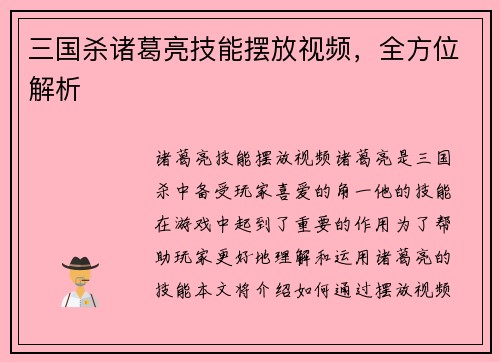 三国杀诸葛亮技能摆放视频，全方位解析

诸葛亮技能摆放视频诸葛亮是三国杀中备受玩家喜爱的角一他的技能在游戏中起到了重要的作用为了帮助玩家更好地理解和运用诸葛亮的技能本文将介绍如何通过摆放视频